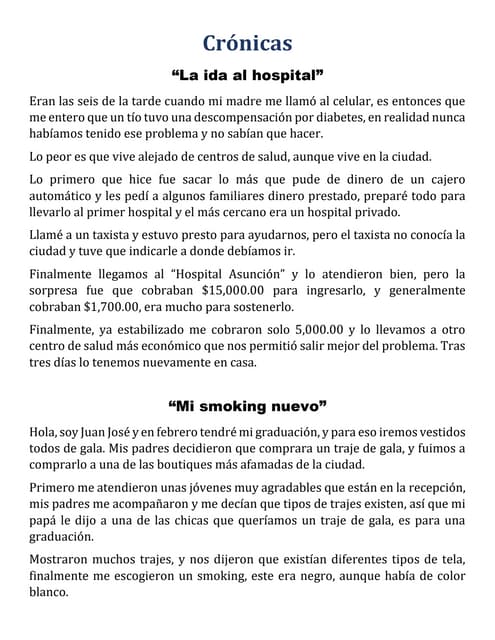 Crónicas

“La ida al hospital”

Eran las seis de la tarde cuando mi madre me llamó al celular, es entonces que me entero que un tío tuvo una descompensación por diabetes, en realidad nunca habíamos tenido ese problema y no sabían que hacer.

Lo peor es que vive alejado de centros de salud, aunque vive en la ciudad.

Lo primero que hice fue sacar lo más que pude de dinero de un cajero automático y les pedí a algunos familiares dinero prestado, preparé todo para llevarlo al primer hospital y el más cercano era un hospital privado.

Llamé a un taxista y estuvo presto para ayudarnos, pero el taxista no conocía la ciudad y tuve que indicarle a donde debíamos ir.

Finalmente llegamos al “Hospital Asunción” y lo atendieron bien, pero la sorpresa fue que cobraban \$15,000.00 para ingresarlo, y generalmente cobraban \$1,700.00, era mucho para sostenerlo.

Finalmente, ya estabilizado me cobraron solo 5,000.00 y lo llevamos a otro centro de salud más económico que nos permitió salir mejor del problema. Tras tres días lo tenemos nuevamente en casa.

“Mi smoking nuevo”

Hola, soy Juan José y en febrero tendré mi graduación, y para eso iremos vestidos todos de gala. Mis padres decidieron que comprara un traje de gala, y fuimos a comprarlo a una de las boutiques más afamadas de la ciudad.

Primero me atendieron unas jóvenes muy agradables que están en la recepción, mis padres me acompañaron y me decían que tipos de trajes existen, así que mi papá le dijo a una de las chicas que queríamos un traje de gala, es para una graduación.

Mostraron muchos trajes, y nos dijeron que existían diferentes tipos de tela, finalmente me escogieron un smoking, este era negro, aunque había de color blanco.